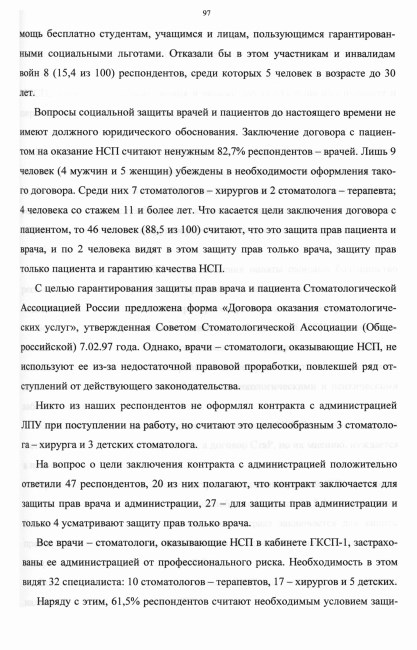 97

мощь бесплатно студентам, учащимся и лицам, пользующимся гарантированными социальными льготами. Отказали бы в этом участникам и инвалидам войн 8 (15,4 из 100) респондентов, среди которых 5 человек в возрасте до 30 лет.

Вопросы социальной защиты врачей и пациентов до настоящего времени не имеют должного юридического обоснования. Заключение договора с пациентом на оказание НСП считают ненужным 82,7% респондентов – врачей. Лишь 9 человек (4 мужчин и 5 женщин) убеждены в необходимости оформления такого договора. Среди них 7 стоматологов – хирургов и 2 стоматолога – терапевта; 4 человека со стажем 11 и более лет. Что касается цели заключения договора с пациентом, то 46 человек (88,5 из 100) считают, что это защита прав пациента и врача, и по 2 человека видят в этом защиту прав только врача, защиту прав только пациента и гарантию качества НСП.

С целью гарантирования защиты прав врача и пациента Стоматологической Ассоциацией России предложена форма «Договора оказания стоматологических услуг», утвержденная Советом Стоматологической Ассоциации (Общероссийской) 7.02.97 года. Однако, врачи – стоматологи, оказывающие НСП, не используют ее из-за недостаточной правовой проработки, повлекшей ряд отступлений от действующего законодательства.

Никто из наших респондентов не оформлял контракта с администрацией ЛПУ при поступлении на работу, но считают это целесообразным 3 стоматолога – хирурга и 3 детских стоматолога.

На вопрос о цели заключения контракта с администрацией положительно ответили 47 респондентов, 20 из них полагают, что контракт заключается для защиты прав врача и администрации, 27 – для защиты прав администрации и только 4 усматривают защиту прав только врача.

Все врачи – стоматологи, оказывающие НСП в кабинете ГКСП-1, застрахованы ее администрацией от профессионального риска. Необходимость в этом видят 32 специалиста: 10 стоматологов – терапевтов, 17 – хирургов и 5 детских.

Наряду с этим, 61,5% респондентов считают необходимым условием защи-